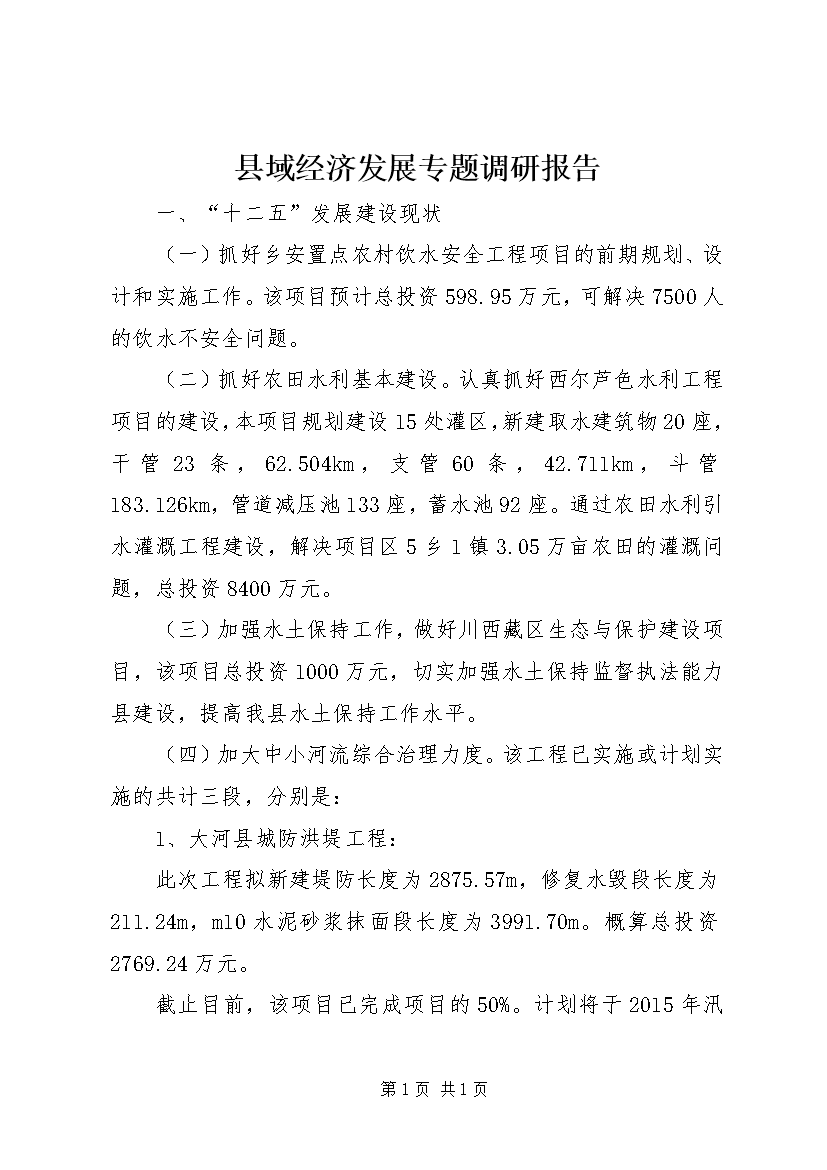 县域经济发展专题调研报告

一、“十二五”发展建设现状

（一）抓好乡安置点农村饮水安全工程项目的前期规划、设计和实施工作。该项目预计总投资598.95万元，可解决7500人的饮水不安全问题。

（二）抓好农田水利基本建设。认真抓好西尔芦色水利工程项目的建设，本项目规划建设15处灌区，新建取水建筑物20座，干管23条，62.504km，支管60条，42.711km，斗管183.126km，管道减压池133座，蓄水池92座。通过农田水利引水灌溉工程建设，解决项目区5乡1镇3.05万亩农田的灌溉问题，总投资8400万元。

（三）加强水土保持工作，做好川西藏区生态与保护建设项目，该项目总投资1000万元，切实加强水土保持监督执法能力县建设，提高我县水土保持工作水平。

（四）加大中小河流综合治理力度。该工程已实施或计划实施的共计三段，分别是：

1、大河县城防洪堤工程：

此次工程拟新建堤防长度为2875.57m，修复水毁段长度为211.24m，m10水泥砂浆抹面段长度为3991.70m。概算总投资2769.24万元。

截止目前，该项目已完成项目的50%。计划将于2015年汛

第1页 共1页